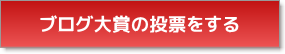 ブログ大賞の投票をする